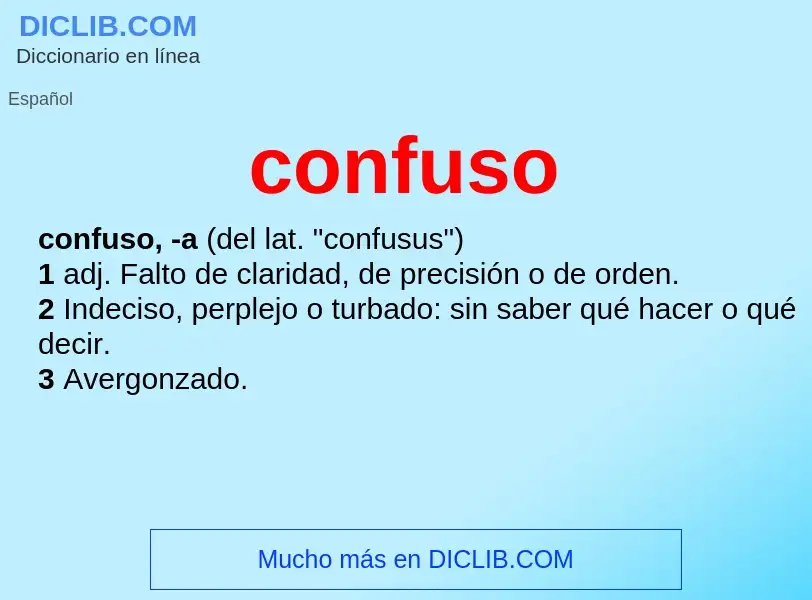 DICLIB.COM
Diccionario en línea

Español

confuso

confuso, -a (del lat. "confusus")
1 adj. Falto de claridad, de precisión o de orden.
2 Indeciso, perplejo o turbado: sin saber qué hacer o qué decir.
3 Avergonzado.

Mucho más en DICLIB.COM